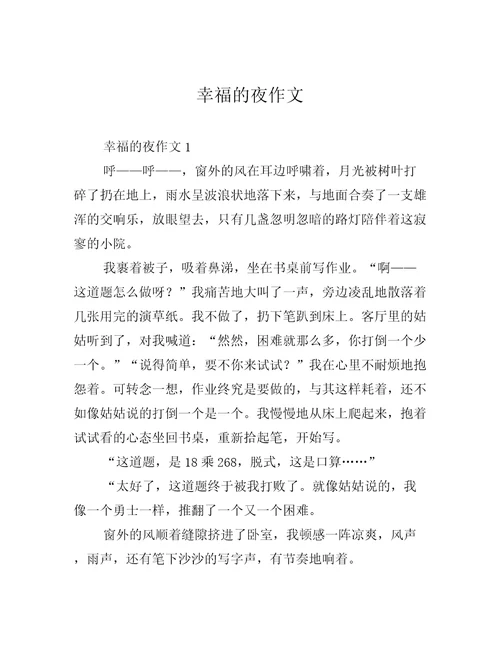 幸福的夜作文

幸福的夜作文 1

呼——呼——，窗外的风在耳边呼啸着，月光被树叶打碎了扔在地上，雨水呈波浪状地落下来，与地面合奏了一支雄浑的交响乐，放眼望去，只有几盏忽明忽暗的路灯陪伴着这寂寥的小院。

我裹着被子，吸着鼻涕，坐在书桌前写作业。“啊——这道题怎么做呀？”我痛苦地大叫了一声，旁边凌乱地散落着几张用完的演草纸。我不做了，扔下笔趴到床上。客厅里的姑姑听到了，对我喊道：“然然，困难就那么多，你打倒一个少一个。”“说得简单，要不你来试试？”我在心里不耐烦地抱怨着。可转念一想，作业终究是要做的，与其这样耗着，还不如像姑姑说的打倒一个是一个。我慢慢地从床上爬起来，抱着试试看的心态坐回书桌，重新拾起笔，开始写。

“这道题，是 18 乘 268，脱式，这是口算……”

“太好了，这道题终于被我打败了。就像姑姑说的，我像一个勇士一样，推翻了一个又一个困难。

窗外的风顺着缝隙挤进了卧室，我顿感一阵凉爽，风声，雨声，还有笔下沙沙的写字声，有节奏地响着。